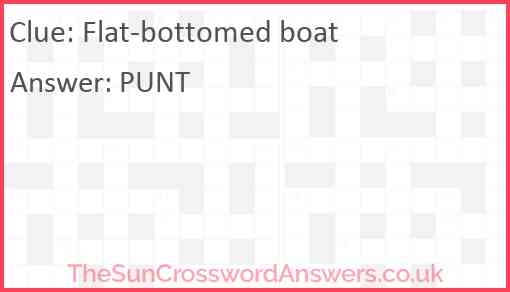 Clue: Flat-bottomed boat

Answer: PUNT

TheSunCrosswordAnswers.co.uk